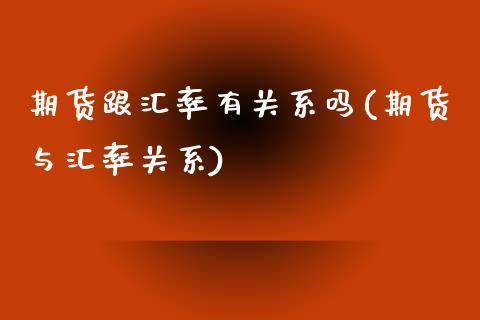 期货跟汇率有关系吗(期货与汇率关系)